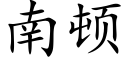 南顿